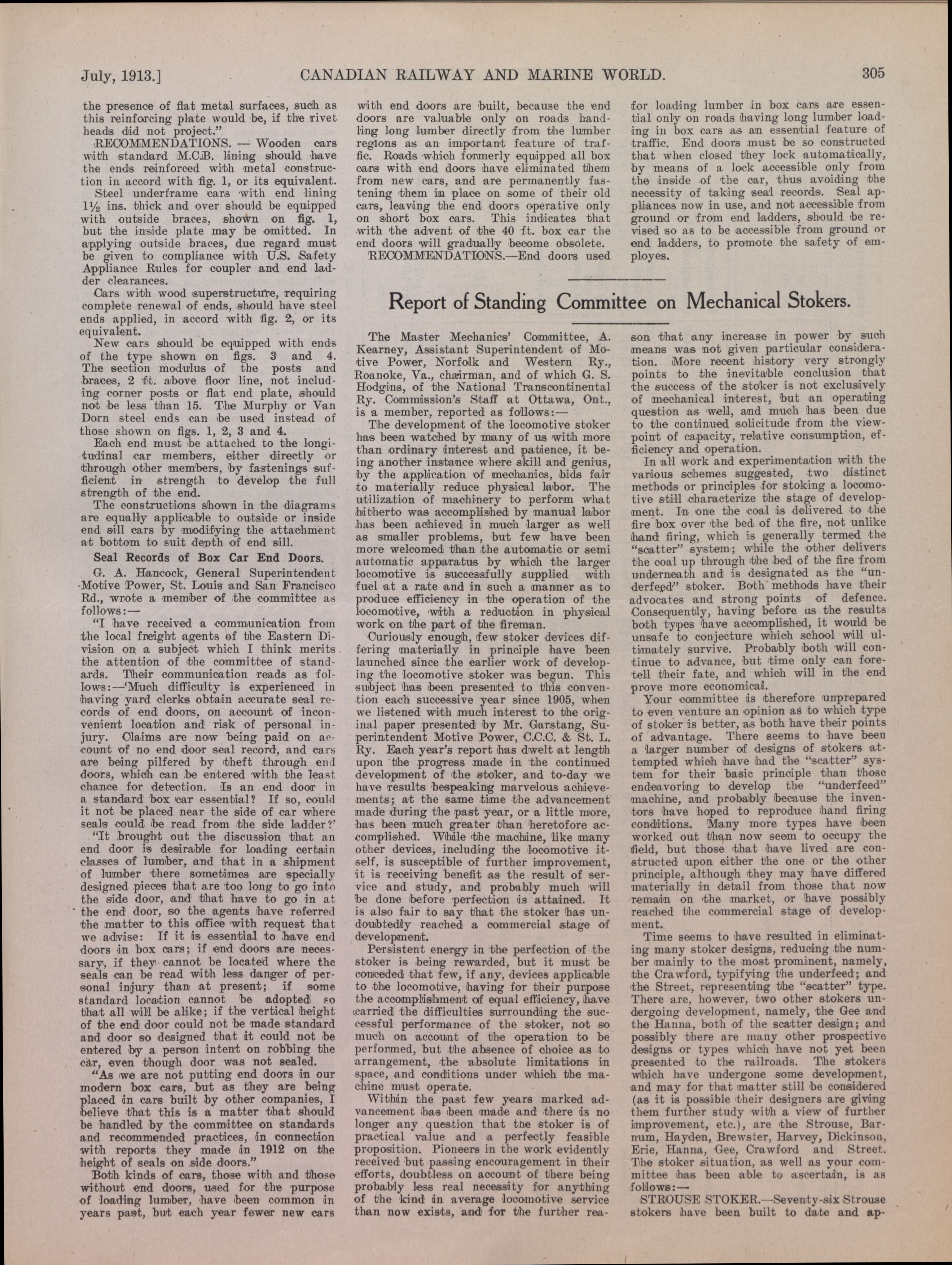 July, 1913.] CANADIAN RAILWAY AND MARINE WORLD. 305

the presence of flat metal surfaces, such as this reinforcing plate would be, if the rivet heads did not project."

RECOMMENDATIONS. — Wooden cars with standard M.C.B. lining should have the ends reinforced with metal construction in accord with fig. 1, or its equivalent.

Steel underframe cars with end lining 1½ ins. thick and over should be equipped with outside braces, shown on fig. 1, but the inside plate may be omitted. In applying outside braces, due regard must be given to compliance with U.S. Safety Appliance Rules for coupler and end ladder clearances.

Cars with wood superstructure, requiring complete renewal of ends, should have steel ends applied, in accord with fig. 2, or its equivalent.

New cars should be equipped with ends of the type shown on figs. 3 and 4. The section modulus of the posts and braces, 2 ft. above floor line, not including corner posts or flat end plate, should not be less than 15. The Murphy or Van Dorn steel ends can be used instead of those shown on figs. 1, 2, 3 and 4.

Each end must be attached to the longitudinal car members, either directly or through other members, by fastenings sufficient in strength to develop the full strength of the end.

The constructions shown in the diagrams are equally applicable to outside or inside end sill cars by modifying the attachment at bottom to suit depth of end sill.

Seal Records of Box Car End Doors.

G. A. Hancock, General Superintendent Motive Power, St. Louis and San Francisco Rd., wrote a member of the committee as follows:—

"I have received a communication from the local freight agents of the Eastern Division on a subject which I think merits the attention of the committee of standards. Their communication reads as follows:—'Much difficulty is experienced in having yard clerks obtain accurate seal records of end doors, on account of inconvenient location and risk of personal injury. Claims are now being paid on account of no end door seal record, and cars are being pilfered by theft through end doors, which can be entered with the least chance for detection. Is an end door in a standard box car essential? If so, could it not be placed near the side of car where seals could be read from the side ladder?'

"It brought out the discussion that an end door is desirable for loading certain classes of lumber, and that in a shipment of lumber there sometimes are specially designed pieces that are too long to go into the side door, and that have to go in at the end door, so the agents have referred the matter to this office with request that we advise: If it is essential to have end doors in box cars; if end doors are necessary, if they cannot be located where the seals can be read with less danger of personal injury than at present; if some standard location cannot be adopted so that all will be alike; if the vertical height of the end door could not be made standard and door so designed that it could not be entered by a person intent on robbing the car, even though door was not sealed.

"As we are not putting end doors in our modern box cars, but as they are being placed in cars built by other companies, I believe that this is a matter that should be handled by the committee on standards and recommended practices, in connection with reports they made in 1912 on the height of seals on side doors."

Both kinds of cars, those with and those without end doors, used for the purpose of loading lumber, have been common in years past, but each year fewer new cars with end doors are built, because the end doors are valuable only on roads handling long lumber directly from the lumber regions as an important feature of traffic. Roads which formerly equipped all box cars with end doors have eliminated them from new cars, and are permanently fastening them in place on some of their old cars, leaving the end doors operative only on short box cars. This indicates that with the advent of the 40 ft. box car the end doors will gradually become obsolete.

RECOMMENDATIONS.—End doors used for loading lumber in box cars are essential only on roads having long lumber loading in box cars as an essential feature of traffic. End doors must be so constructed that when closed they lock automatically, by means of a lock accessible only from the inside of the car, thus avoiding the necessity of taking seal records. Seal appliances now in use, and not accessible from ground or from end ladders, should be revised so as to be accessible from ground or end ladders, to promote the safety of employes.

Report of Standing Committee on Mechanical Stokers.

The Master Mechanics' Committee, A. Kearney, Assistant Superintendent of Motive Power, Norfolk and Western Ry., Roanoke, Va., chairman, and of which G. S. Hodgins, of the National Transcontinental Ry. Commission's Staff at Ottawa, Ont., is a member, reported as follows:—

The development of the locomotive stoker has been watched by many of us with more than ordinary interest and patience, it being another instance where skill and genius, by the application of mechanics, bids fair to materially reduce physical labor. The utilization of machinery to perform what hitherto was accomplished by manual labor has been achieved in much larger as well as smaller problems, but few have been more welcomed than the automatic or semi automatic apparatus by which the larger locomotive is successfully supplied with fuel at a rate and in such a manner as to produce efficiency in the operation of the locomotive, with a reduction in physical work on the part of the fireman.

Curiously enough, few stoker devices differing materially in principle have been launched since the earlier work of developing the locomotive stoker was begun. This subject has been presented to this convention each successive year since 1905, when we listened with much interest to the original paper presented by Mr. Garstang, Superintendent Motive Power, C.C.C. & St. L. Ry. Each year's report has dwelt at length upon the progress made in the continued development of the stoker, and to-day we have results bespeaking marvelous achievements; at the same time the advancement made during the past year, or a little more, has been much greater than heretofore accomplished. While the machine, like many other devices, including the locomotive itself, is susceptible of further improvement, it is receiving benefit as the result of service and study, and probably much will be done before perfection is attained. It is also fair to say that the stoker has undoubtedly reached a commercial stage of development.

Persistent energy in the perfection of the stoker is being rewarded, but it must be conceded that few, if any, devices applicable to the locomotive, having for their purpose the accomplishment of equal efficiency, have carried the difficulties surrounding the successful performance of the stoker, not so much on account of the operation to be performed, but the absence of choice as to arrangement, the absolute limitations in space, and conditions under which the machine must operate.

Within the past few years marked advancement has been made and there is no longer any question that the stoker is of practical value and a perfectly feasible proposition. Pioneers in the work evidently received but passing encouragement in their efforts, doubtless on account of there being probably less real necessity for anything of the kind in average locomotive service than now exists, and for the further reason that any increase in power by such means was not given particular consideration. More recent history very strongly points to the inevitable conclusion that the success of the stoker is not exclusively of mechanical interest, but an operating question as well, and much has been due to the continued solicitude from the viewpoint of capacity, relative consumption, efficiency and operation.

In all work and experimentation with the various schemes suggested, two distinct methods or principles for stoking a locomotive still characterize the stage of development. In one the coal is delivered to the fire box over the bed of the fire, not unlike hand firing, which is generally termed the "scatter" system; while the other delivers the coal up through the bed of the fire from underneath and is designated as the "underfeed" stoker. Both methods have their advocates and strong points of defence. Consequently, having before us the results both types have accomplished, it would be unsafe to conjecture which school will ultimately survive. Probably both will continue to advance, but time only can foretell their fate, and which will in the end prove more economical.

Your committee is therefore unprepared to even venture an opinion as to which type of stoker is better, as both have their points of advantage. There seems to have been a larger number of designs of stokers attempted which have had the "scatter" system for their basic principle than those endeavoring to develop the "underfeed" machine, and probably because the inventors have hoped to reproduce hand firing conditions. Many more types have been worked out than now seem to occupy the field, but those that have lived are constructed upon either the one or the other principle, although they may have differed materially in detail from those that now remain on the market, or have possibly reached the commercial stage of development.

Time seems to have resulted in eliminating many stoker designs, reducing the number mainly to the most prominent, namely, the Crawford, typifying the underfeed; and the Street, representing the "scatter" type. There are, however, two other stokers undergoing development, namely, the Gee and the Hanna, both of the scatter design; and possibly there are many other prospective designs or types which have not yet been presented to the railroads. The stokers which have undergone some development, and may for that matter still be considered (as it is possible their designers are giving them further study with a view of further improvement, etc.), are the Strouse, Barnum, Hayden, Brewster, Harvey, Dickinson, Erie, Hanna, Gee, Crawford and Street. The stoker situation, as well as your committee has been able to ascertain, is as follows:—

STROUSE STOKER.—Seventy-six Strouse stokers have been built to date and ap-